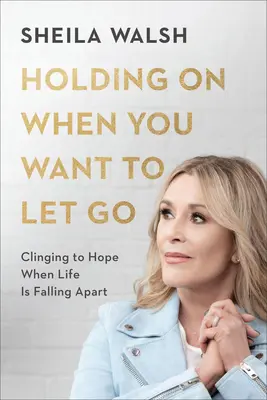 SHEILA WALSH

HOLDING ON WHEN YOU WANT TO LET GO

Clinging to Hope When Life Is Falling Apart